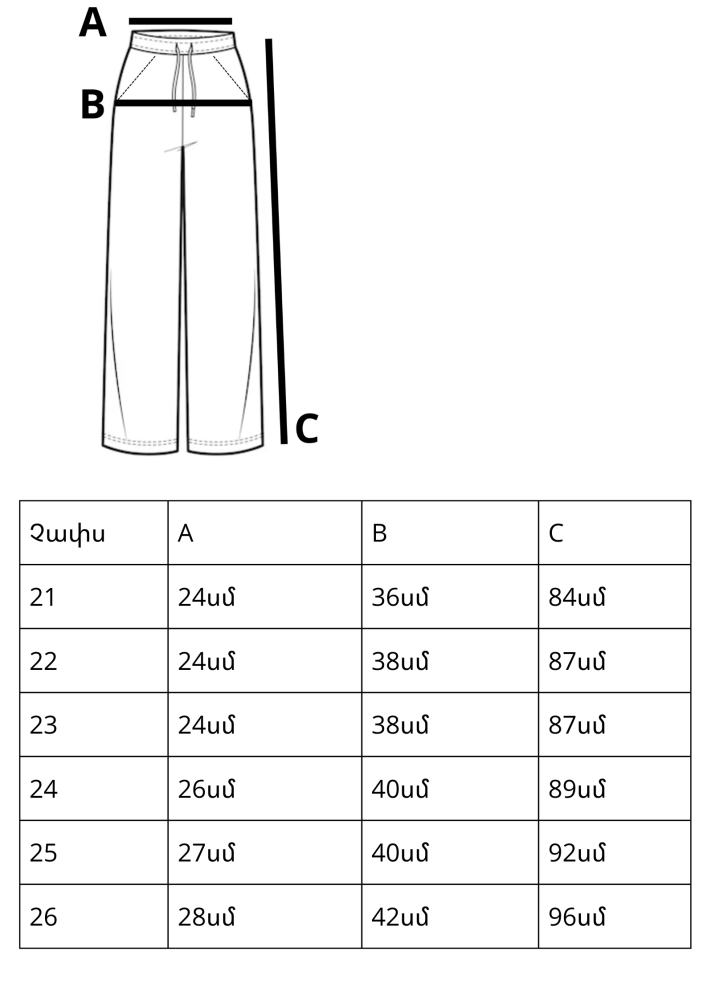 A

B

C

| Չափս | A | B | C |
|---|---|---|---|
| 21 | 24սմ | 36սմ | 84սմ |
| 22 | 24սմ | 38սմ | 87սմ |
| 23 | 24սմ | 38սմ | 87սմ |
| 24 | 26սմ | 40սմ | 89սմ |
| 25 | 27սմ | 40սմ | 92սմ |
| 26 | 28սմ | 42սմ | 96սմ |